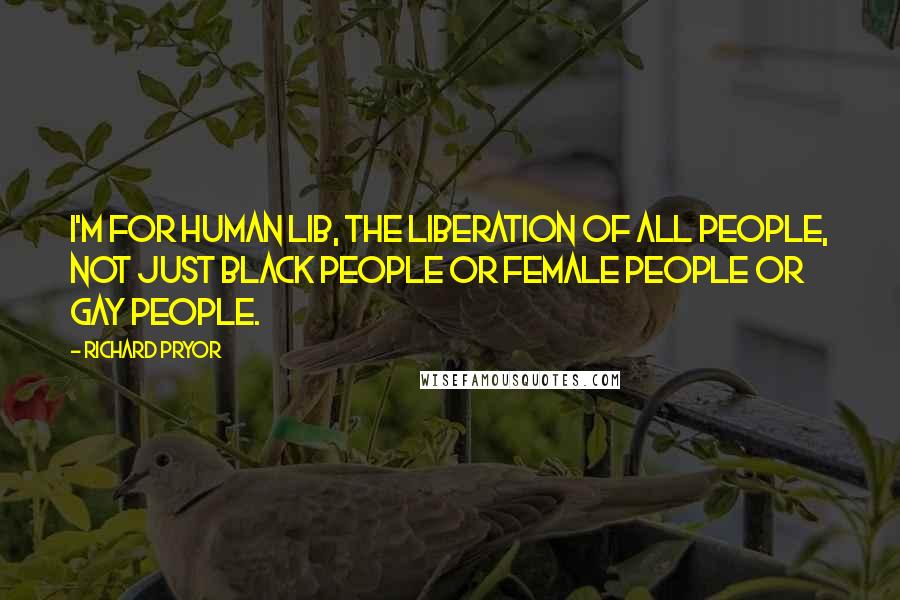 I'M FOR HUMAN LIB, THE LIBERATION OF ALL PEOPLE, NOT JUST BLACK PEOPLE OR FEMALE PEOPLE OR GAY PEOPLE.

- RICHARD PRYOR

WISEFAMOUSQUOTES.COM